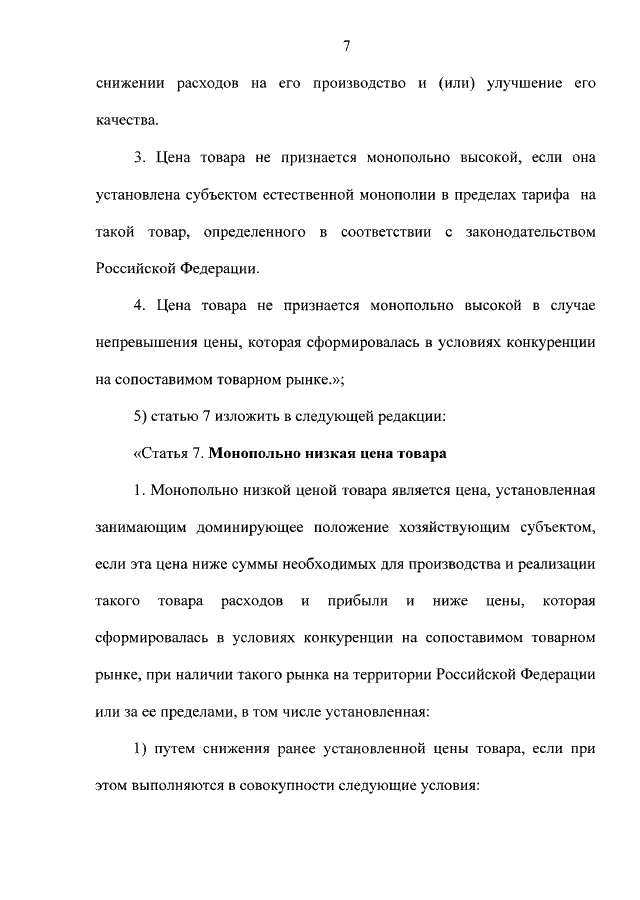 7

снижении расходов на его производство и (или) улучшение его качества.

3. Цена товара не признается монопольно высокой, если она установлена субъектом естественной монополии в пределах тарифа на такой товар, определенного в соответствии с законодательством Российской Федерации.

4. Цена товара не признается монопольно высокой в случае непревышения цены, которая сформировалась в условиях конкуренции на сопоставимом товарном рынке.»;

5) статью 7 изложить в следующей редакции:

«Статья 7. Монопольно низкая цена товара

1. Монопольно низкой ценой товара является цена, установленная занимающим доминирующее положение хозяйствующим субъектом, если эта цена ниже суммы необходимых для производства и реализации такого товара расходов и прибыли и ниже цены, которая сформировалась в условиях конкуренции на сопоставимом товарном рынке, при наличии такого рынка на территории Российской Федерации или за ее пределами, в том числе установленная:

1) путем снижения ранее установленной цены товара, если при этом выполняются в совокупности следующие условия: